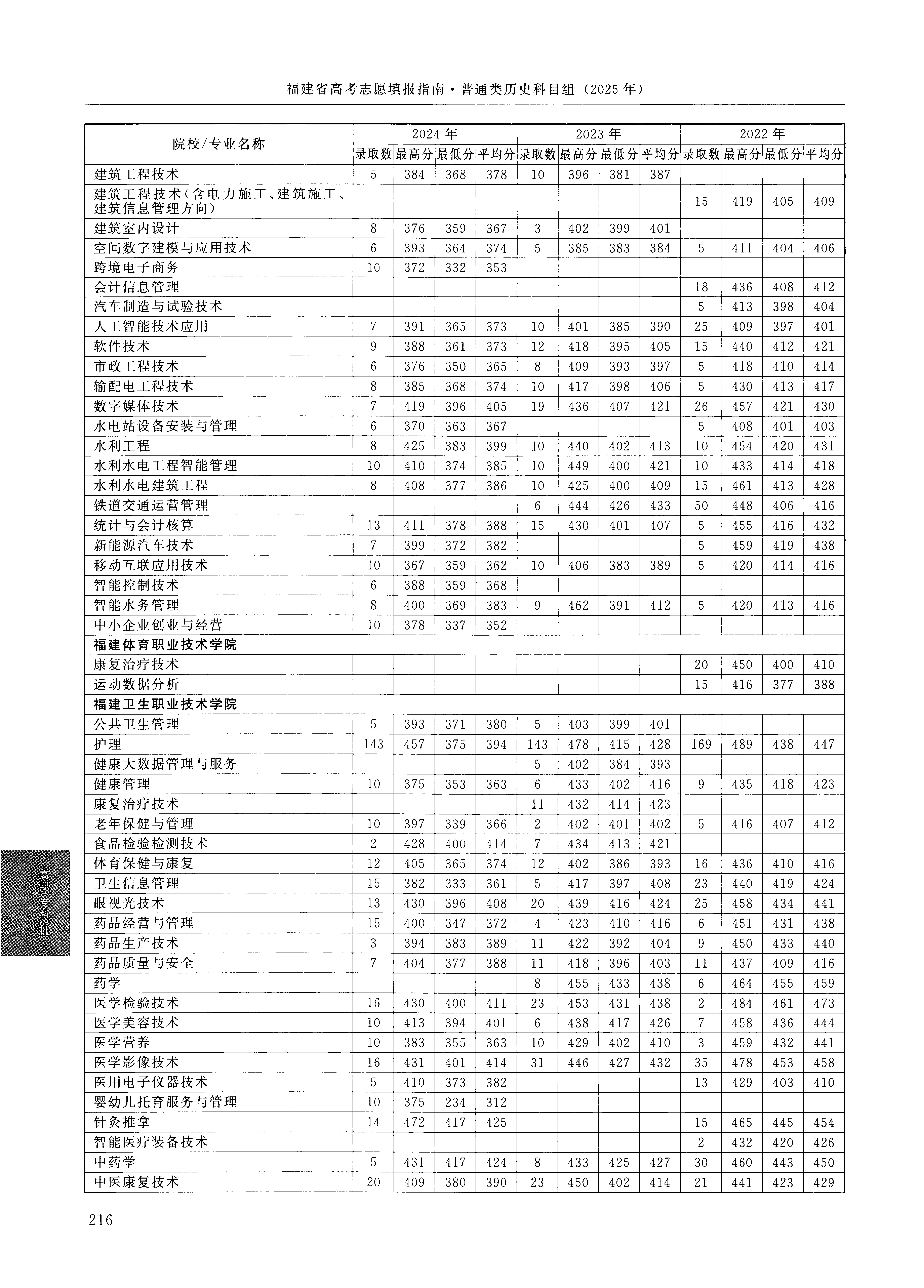 福建省高考志愿填报指南·普通类历史科目组（2025年）

| 院校/专业名称 | 2024年 | | | | 2023年 | | | | 2022年 | | | |
|---|---|---|---|---|---|---|---|---|---|---|---|---|
| | 录取数 | 最高分 | 最低分 | 平均分 | 录取数 | 最高分 | 最低分 | 平均分 | 录取数 | 最高分 | 最低分 | 平均分 |
| 建筑工程技术 | 5 | 384 | 368 | 378 | 10 | 396 | 381 | 387 | | | | |
| 建筑工程技术（含电力施工、建筑施工、建筑信息管理方向） | | | | | | | | | 15 | 419 | 405 | 409 |
| 建筑室内设计 | 8 | 376 | 359 | 367 | 3 | 402 | 399 | 401 | | | | |
| 空间数字建模与应用技术 | 6 | 393 | 364 | 374 | 5 | 385 | 383 | 384 | 5 | 411 | 404 | 406 |
| 跨境电子商务 | 10 | 372 | 332 | 353 | | | | | | | | |
| 会计信息管理 | | | | | | | | | 18 | 436 | 408 | 412 |
| 汽车制造与试验技术 | | | | | | | | | 5 | 413 | 398 | 404 |
| 人工智能技术应用 | 7 | 391 | 365 | 373 | 10 | 401 | 385 | 390 | 25 | 409 | 397 | 401 |
| 软件技术 | 9 | 388 | 361 | 373 | 12 | 418 | 395 | 405 | 15 | 440 | 412 | 421 |
| 市政工程技术 | 6 | 376 | 350 | 365 | 8 | 409 | 393 | 397 | 5 | 418 | 410 | 414 |
| 输配电工程技术 | 8 | 385 | 368 | 374 | 10 | 417 | 398 | 406 | 5 | 430 | 413 | 417 |
| 数字媒体技术 | 7 | 419 | 396 | 405 | 19 | 436 | 407 | 421 | 26 | 457 | 421 | 430 |
| 水电站设备安装与管理 | 6 | 370 | 363 | 367 | | | | | 5 | 408 | 401 | 403 |
| 水利工程 | 8 | 425 | 383 | 399 | 10 | 440 | 402 | 413 | 10 | 454 | 420 | 431 |
| 水利水电工程智能管理 | 10 | 410 | 374 | 385 | 10 | 449 | 400 | 421 | 10 | 433 | 414 | 418 |
| 水利水电建筑工程 | 8 | 408 | 377 | 386 | 10 | 425 | 400 | 409 | 15 | 461 | 413 | 428 |
| 铁道交通运营管理 | | | | | 6 | 444 | 426 | 433 | 50 | 448 | 406 | 416 |
| 统计与会计核算 | 13 | 411 | 378 | 388 | 15 | 430 | 401 | 407 | 5 | 455 | 416 | 432 |
| 新能源汽车技术 | 7 | 399 | 372 | 382 | | | | | 5 | 459 | 419 | 438 |
| 移动互联应用技术 | 10 | 367 | 359 | 362 | 10 | 406 | 383 | 389 | 5 | 420 | 414 | 416 |
| 智能控制技术 | 6 | 388 | 359 | 368 | | | | | | | | |
| 智能水务管理 | 8 | 400 | 369 | 383 | 9 | 462 | 391 | 412 | 5 | 420 | 413 | 416 |
| 中小企业创业与经营 | 10 | 378 | 337 | 352 | | | | | | | | |
| 福建体育职业技术学院 | | | | | | | | | | | | |
| 康复治疗技术 | | | | | | | | | 20 | 450 | 400 | 410 |
| 运动数据分析 | | | | | | | | | 15 | 416 | 377 | 388 |
| 福建卫生职业技术学院 | | | | | | | | | | | | |
| 公共卫生管理 | 5 | 393 | 371 | 380 | 5 | 403 | 399 | 401 | | | | |
| 护理 | 143 | 457 | 375 | 394 | 143 | 478 | 415 | 428 | 169 | 489 | 438 | 447 |
| 健康大数据管理与服务 | | | | | 5 | 402 | 384 | 393 | | | | |
| 健康管理 | 10 | 375 | 353 | 363 | 6 | 433 | 402 | 416 | 9 | 435 | 418 | 423 |
| 康复治疗技术 | | | | | 11 | 432 | 414 | 423 | | | | |
| 老年保健与管理 | 10 | 397 | 339 | 366 | 2 | 402 | 401 | 402 | 5 | 416 | 407 | 412 |
| 食品检验检测技术 | 2 | 428 | 400 | 414 | 7 | 434 | 413 | 421 | | | | |
| 体育保健与康复 | 12 | 405 | 365 | 374 | 12 | 402 | 386 | 393 | 16 | 436 | 410 | 416 |
| 卫生信息管理 | 15 | 382 | 333 | 361 | 5 | 417 | 397 | 408 | 23 | 440 | 419 | 424 |
| 眼视光技术 | 13 | 430 | 396 | 408 | 20 | 439 | 416 | 424 | 25 | 458 | 434 | 441 |
| 药品经营与管理 | 15 | 400 | 347 | 372 | 4 | 423 | 410 | 416 | 6 | 451 | 431 | 438 |
| 药品生产技术 | 3 | 394 | 383 | 389 | 11 | 422 | 392 | 404 | 9 | 450 | 433 | 440 |
| 药品质量与安全 | 7 | 404 | 377 | 388 | 11 | 418 | 396 | 403 | 11 | 437 | 409 | 416 |
| 药学 | | | | | 8 | 455 | 433 | 438 | 6 | 464 | 455 | 459 |
| 医学检验技术 | 16 | 430 | 400 | 411 | 23 | 453 | 431 | 438 | 2 | 484 | 461 | 473 |
| 医学美容技术 | 10 | 413 | 394 | 401 | 6 | 438 | 417 | 426 | 7 | 458 | 436 | 444 |
| 医学营养 | 10 | 383 | 355 | 363 | 10 | 429 | 402 | 410 | 3 | 459 | 432 | 441 |
| 医学影像技术 | 16 | 431 | 401 | 414 | 31 | 446 | 427 | 432 | 35 | 478 | 453 | 458 |
| 医用电子仪器技术 | 5 | 410 | 373 | 382 | | | | | 13 | 429 | 403 | 410 |
| 婴幼儿托育服务与管理 | 10 | 375 | 234 | 312 | | | | | | | | |
| 针灸推拿 | 14 | 472 | 417 | 425 | | | | | 15 | 465 | 445 | 454 |
| 智能医疗装备技术 | | | | | | | | | 2 | 432 | 420 | 426 |
| 中药学 | 5 | 431 | 417 | 424 | 8 | 433 | 425 | 427 | 30 | 460 | 443 | 450 |
| 中医康复技术 | 20 | 409 | 380 | 390 | 23 | 450 | 402 | 414 | 21 | 441 | 423 | 429 |

高职（专科）批

216